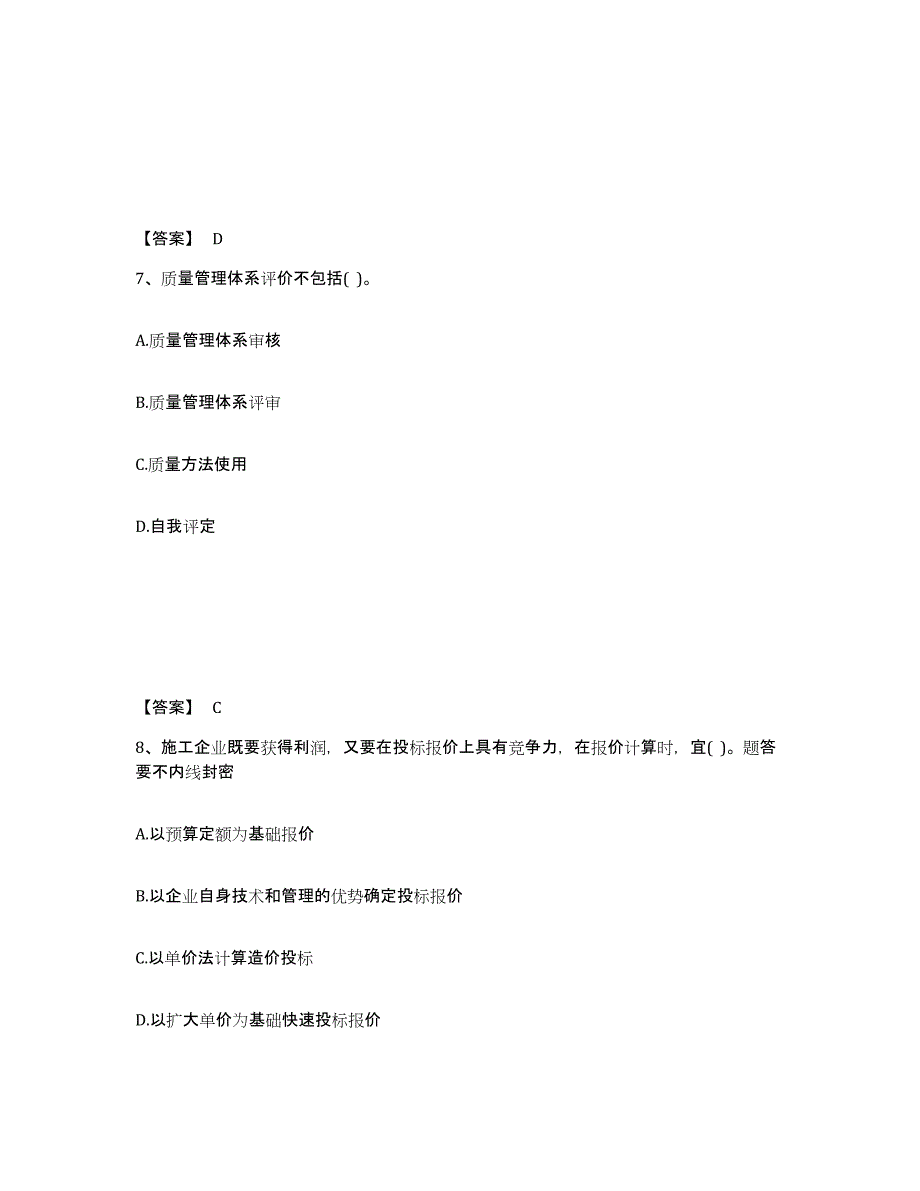 【答案】 D

7、质量管理体系评价不包括( )。

A.质量管理体系审核

B.质量管理体系评审

C.质量方法使用

D.自我评定

【答案】 C

8、施工企业既要获得利润，又要在投标报价上具有竞争力，在报价计算时，宜( )。题答要不内线封密

A.以预算定额为基础报价

B.以企业自身技术和管理的优势确定投标报价

C.以单价法计算造价投标

D.以扩大单价为基础快速投标报价